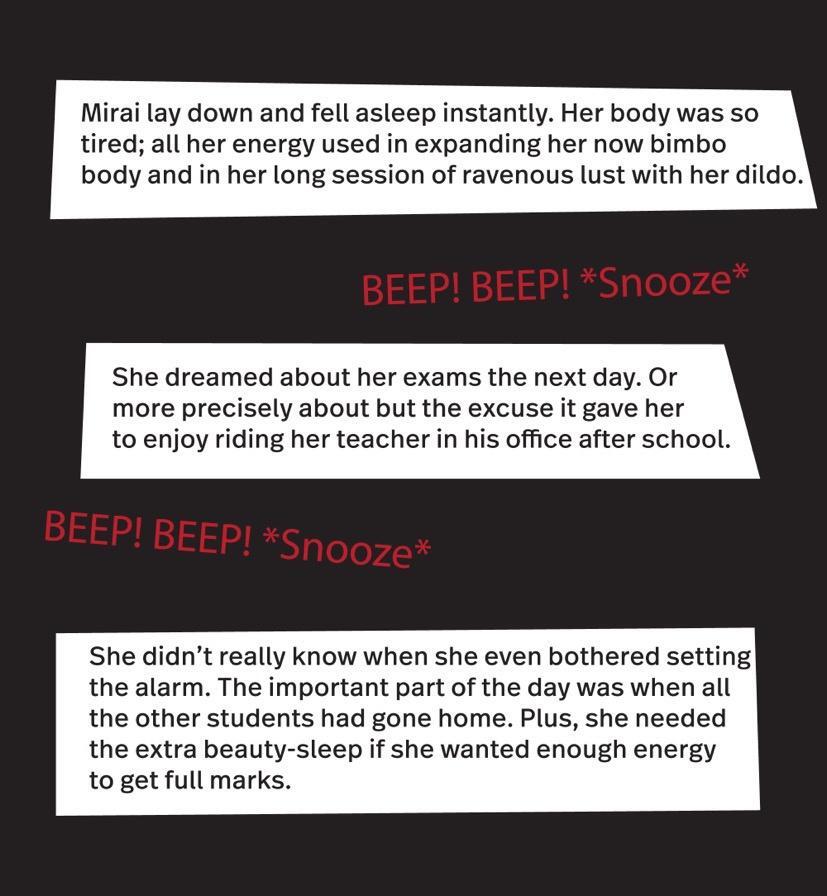 Mirai lay down and fell asleep instantly. Her body was so tired; all her energy used in expanding her now bimbo body and in her long session of ravenous lust with her dildo.

BEEP! BEEP! *Snooze*

She dreamed about her exams the next day. Or more precisely about but the excuse it gave her to enjoy riding her teacher in his office after school.

BEEP! BEEP! *Snooze*

She didn't really know when she even bothered setting the alarm. The important part of the day was when all the other students had gone home. Plus, she needed the extra beauty-sleep if she wanted enough energy to get full marks.